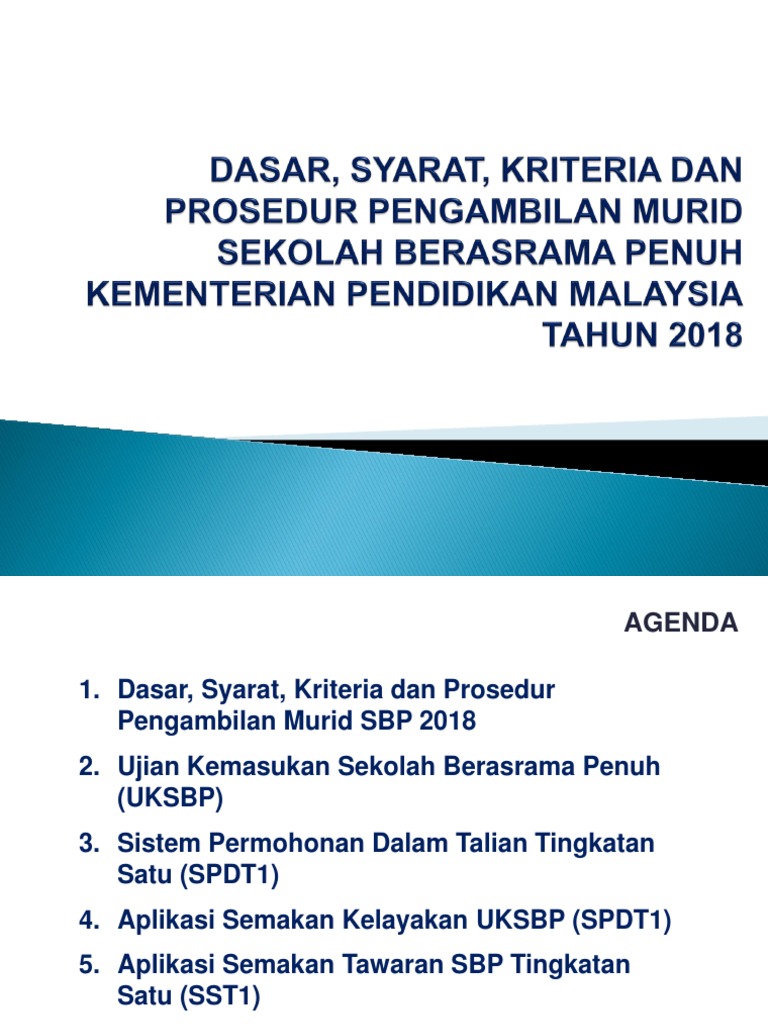 DASAR, SYARAT, KRITERIA DAN PROSEDUR PENGAMBILAN MURID SEKOLAH BERASRAMA PENUH KEMENTERIAN PENDIDIKAN MALAYSIA TAHUN 2018

AGENDA

1. Dasar, Syarat, Kriteria dan Prosedur Pengambilan Murid SBP 2018

2. Ujian Kemasukan Sekolah Berasrama Penuh (UKSBP)

3. Sistem Permohonan Dalam Talian Tingkatan Satu (SPDT1)

4. Aplikasi Semakan Kelayakan UKSBP (SPDT1)

5. Aplikasi Semakan Tawaran SBP Tingkatan Satu (SST1)